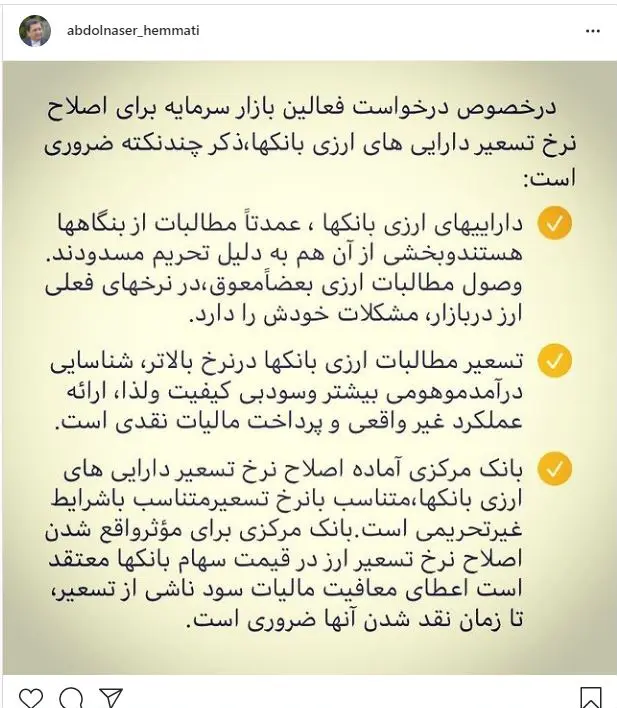 abdolnaser_hemmati

درخصوص درخواست فعالین بازار سرمایه برای اصلاح نرخ تسعیر دارایی های ارزی بانکها،ذکر چندنکته ضروری است:

داراییهای ارزی بانکها ، عمدتاً مطالبات از بنگاهها هستندوبخشی از آن هم به دلیل تحریم مسدودند. وصول مطالبات ارزی بعضاًمعوق،در نرخهای فعلی ارز دربازار، مشکلات خودش را دارد.

تسعیر مطالبات ارزی بانکها درنرخ بالاتر، شناسایی درآمدموهومی بیشتر وسودبی کیفیت ولذا، ارائه عملکرد غیر واقعی و پرداخت مالیات نقدی است.

بانک مرکزی آماده اصلاح نرخ تسعیر دارایی های ارزی بانکها،متناسب بانرخ تسعیرمتناسب باشرایط غیرتحریمی است.بانک مرکزی برای مؤثرواقع شدن اصلاح نرخ تسعیر ارز در قیمت سهام بانکها معتقد است اعطای معافیت مالیات سود ناشی از تسعیر، تا زمان نقد شدن آنها ضروری است.